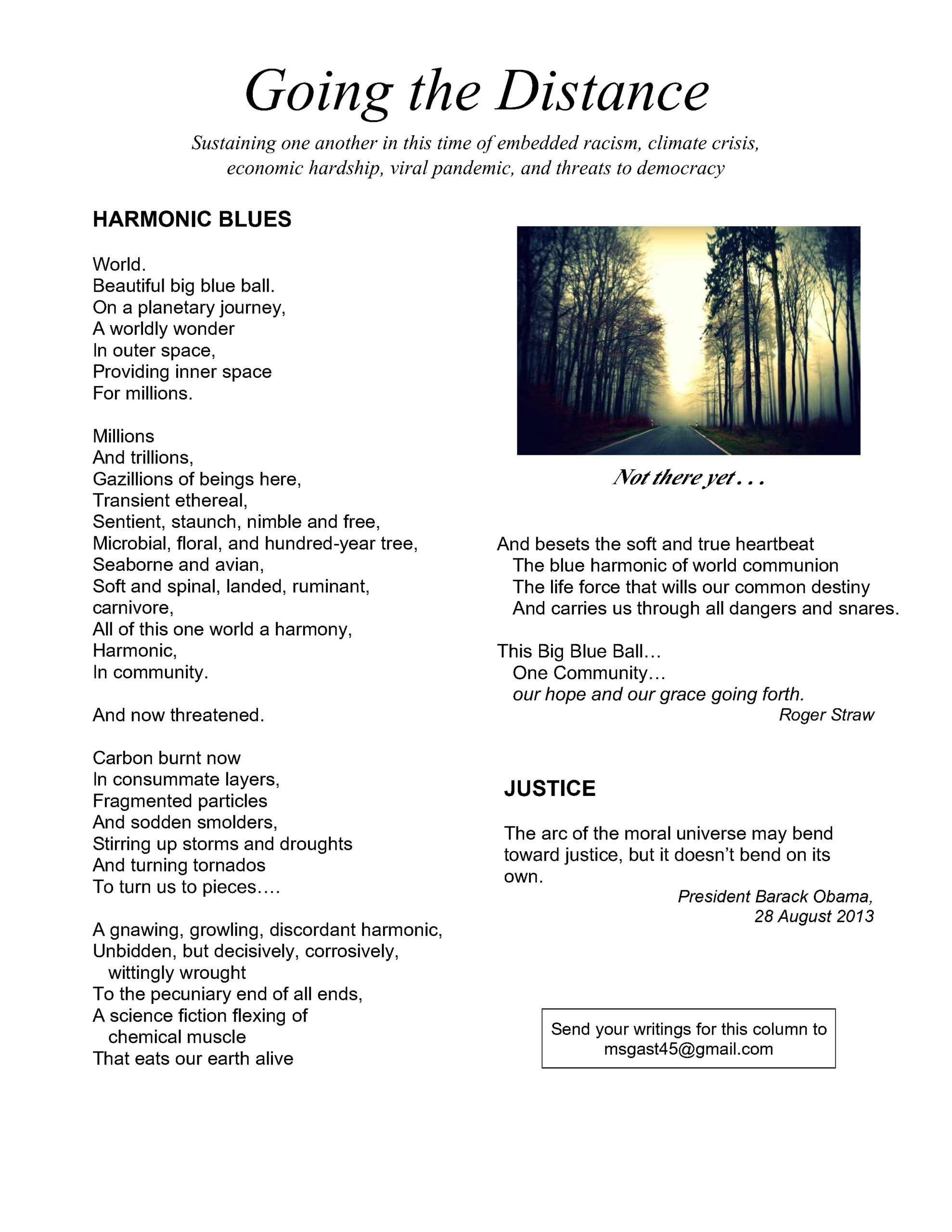 Going the Distance

Sustaining one another in this time of embedded racism, climate crisis, economic hardship, viral pandemic, and threats to democracy

HARMONIC BLUES

World.
Beautiful big blue ball.
On a planetary journey,
A worldly wonder
In outer space,
Providing inner space
For millions.

Millions
And trillions,
Gazillions of beings here,
Transient ethereal,
Sentient, staunch, nimble and free,
Microbial, floral, and hundred-year tree,
Seaborne and avian,
Soft and spinal, landed, ruminant, carnivore,
All of this one world a harmony,
Harmonic,
In community.

And now threatened.

Carbon burnt now
In consummate layers,
Fragmented particles
And sodden smolders,
Stirring up storms and droughts
And turning tornados
To turn us to pieces….

A gnawing, growling, discordant harmonic,
Unbidden, but decisively, corrosively, wittingly wrought
To the pecuniary end of all ends,
A science fiction flexing of chemical muscle
That eats our earth alive

Not there yet . . .

And besets the soft and true heartbeat
The blue harmonic of world communion
The life force that wills our common destiny
And carries us through all dangers and snares.

This Big Blue Ball…
One Community…
our hope and our grace going forth.
Roger Straw

JUSTICE

The arc of the moral universe may bend toward justice, but it doesn't bend on its own.
President Barack Obama, 28 August 2013

Send your writings for this column to msgast45@gmail.com